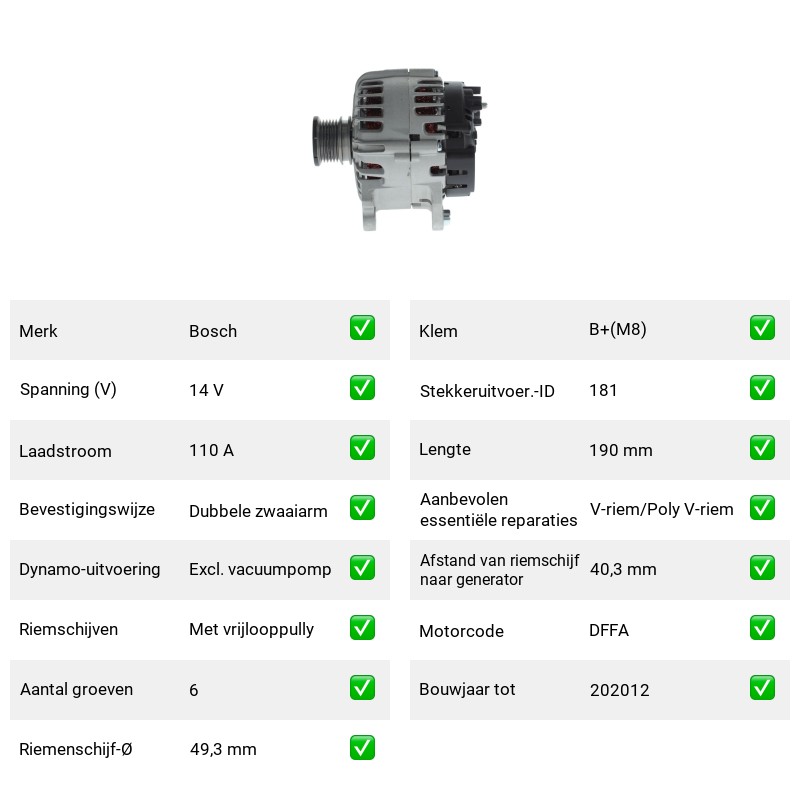 Merk Bosch ☑

Spanning (V) 14 V ☑

Laadstroom 110 A ☑

Bevestigingswijze Dubbele zwaaiarm ☑

Dynamo-uitvoering Excl. vacuumpomp ☑

Riemschijven Met vrijlooppully ☑

Aantal groeven 6 ☑

Riemenschijf-Ø 49,3 mm ☑

Klem B+(M8) ☑

Stekkeruitvoer.-ID 181 ☑

Lengte 190 mm ☑

Aanbevolen essentiële reparaties V-riem/Poly V-riem ☑

Afstand van riemschijf naar generator 40,3 mm ☑

Motorcode DFFA ☑

Bouwjaar tot 202012 ☑